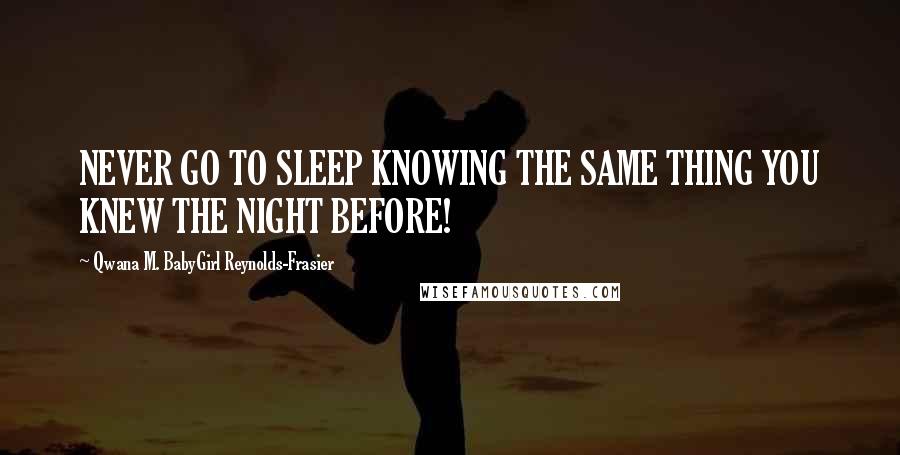 NEVER GO TO SLEEP KNOWING THE SAME THING YOU KNEW THE NIGHT BEFORE!

~ Qwana M. BabyGirl Reynolds-Frasier

WISEFAMOUSQUOTES.COM